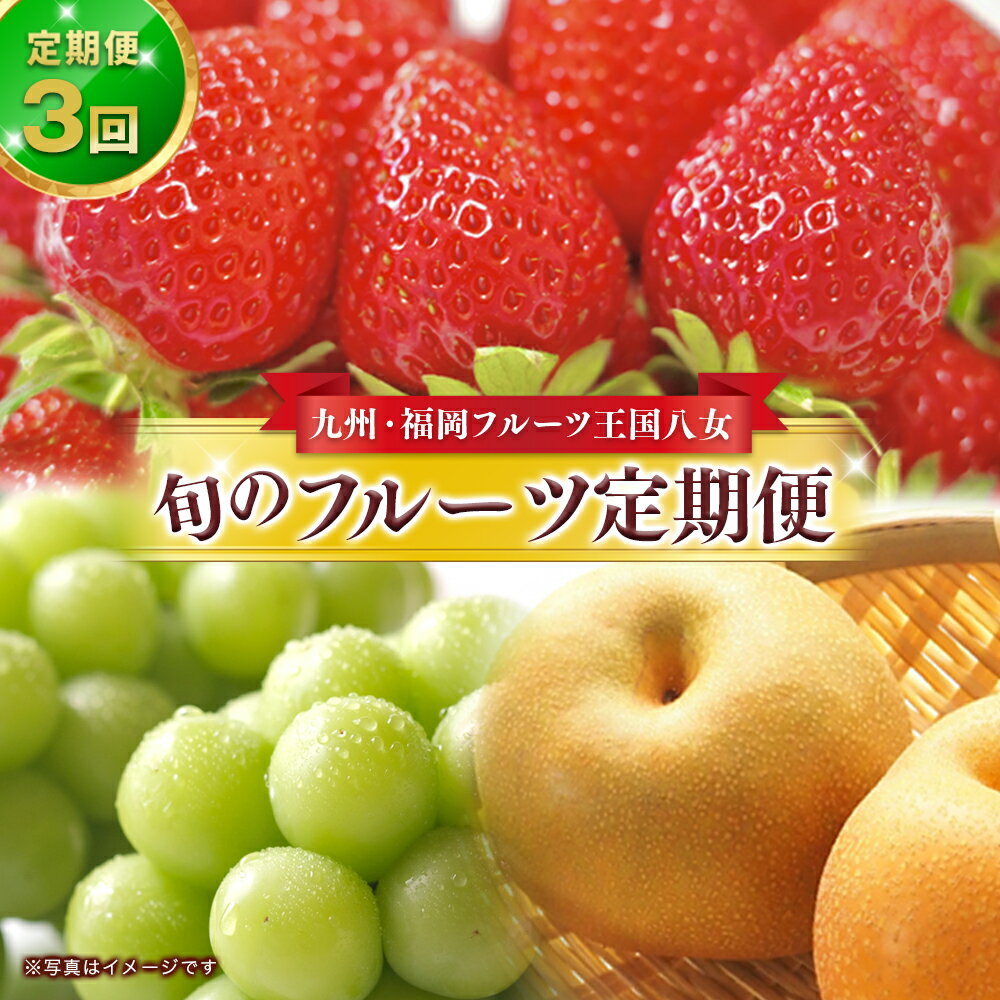 定期便
3回

九州・福岡フルーツ王国八女

旬のフルーツ定期便

※写真はイメージです